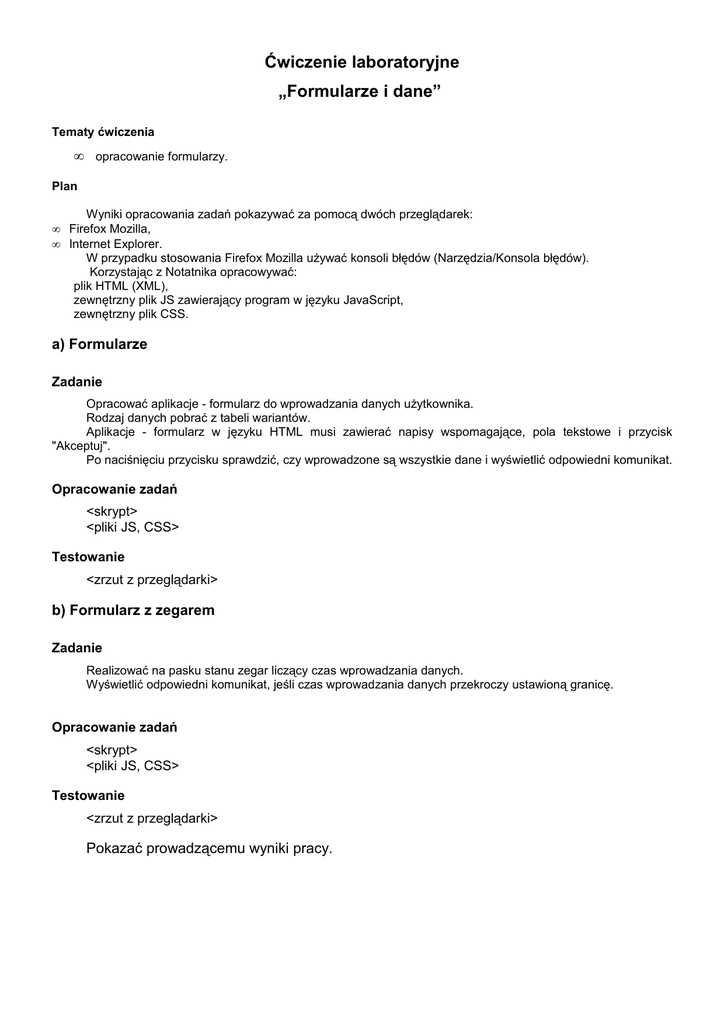 Ćwiczenie laboratoryjne
„Formularze i dane”

Tematy ćwiczenia

∞ opracowanie formularzy.

Plan

Wyniki opracowania zadań pokazywać za pomocą dwóch przeglądarek:
∞ Firefox Mozilla,
∞ Internet Explorer.
W przypadku stosowania Firefox Mozilla używać konsoli błędów (Narzędzia/Konsola błędów).
Korzystając z Notatnika opracowywać:
plik HTML (XML),
zewnętrzny plik JS zawierający program w języku JavaScript,
zewnętrzny plik CSS.

a) Formularze

Zadanie

Opracować aplikacje - formularz do wprowadzania danych użytkownika.
Rodzaj danych pobrać z tabeli wariantów.
Aplikacje - formularz w języku HTML musi zawierać napisy wspomagające, pola tekstowe i przycisk "Akceptuj".
Po naciśnięciu przycisku sprawdzić, czy wprowadzone są wszystkie dane i wyświetlić odpowiedni komunikat.

Opracowanie zadań

<skrypt>
<pliki JS, CSS>

Testowanie

<zrzut z przeglądarki>

b) Formularz z zegarem

Zadanie

Realizować na pasku stanu zegar liczący czas wprowadzania danych.
Wyświetlić odpowiedni komunikat, jeśli czas wprowadzania danych przekroczy ustawioną granicę.

Opracowanie zadań

<skrypt>
<pliki JS, CSS>

Testowanie

<zrzut z przeglądarki>

Pokazać prowadzącemu wyniki pracy.